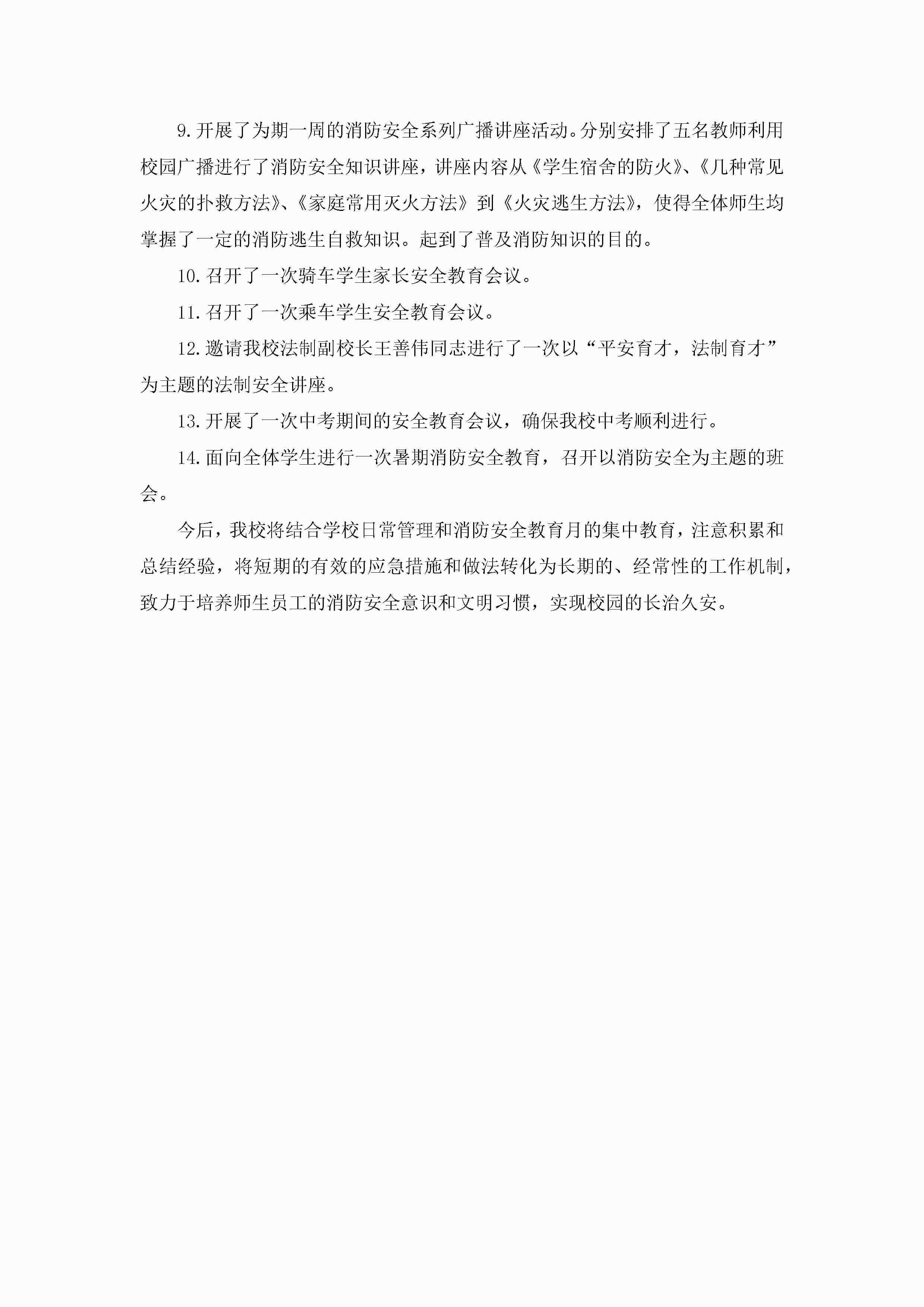 9.开展了为期一周的消防安全系列广播讲座活动。分别安排了五名教师利用校园广播进行了消防安全知识讲座，讲座内容从《学生宿舍的防火》、《几种常见火灾的扑救方法》、《家庭常用灭火方法》到《火灾逃生方法》，使得全体师生均掌握了一定的消防逃生自救知识。起到了普及消防知识的目的。

10.召开了一次骑车学生家长安全教育会议。

11.召开了一次乘车学生安全教育会议。

12.邀请我校法制副校长王善伟同志进行了一次以“平安育才，法制育才”为主题的法制安全讲座。

13.开展了一次中考期间的安全教育会议，确保我校中考顺利进行。

14.面向全体学生进行一次暑期消防安全教育，召开以消防安全为主题的班会。

今后，我校将结合学校日常管理和消防安全教育月的集中教育，注意积累和总结经验，将短期的有效的应急措施和做法转化为长期的、经常性的工作机制，致力于培养师生员工的消防安全意识和文明习惯，实现校园的长治久安。